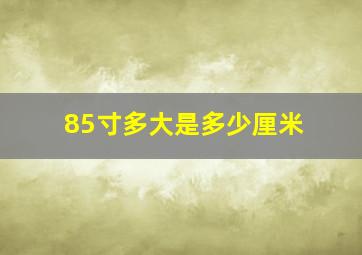 85寸多大是多少厘米